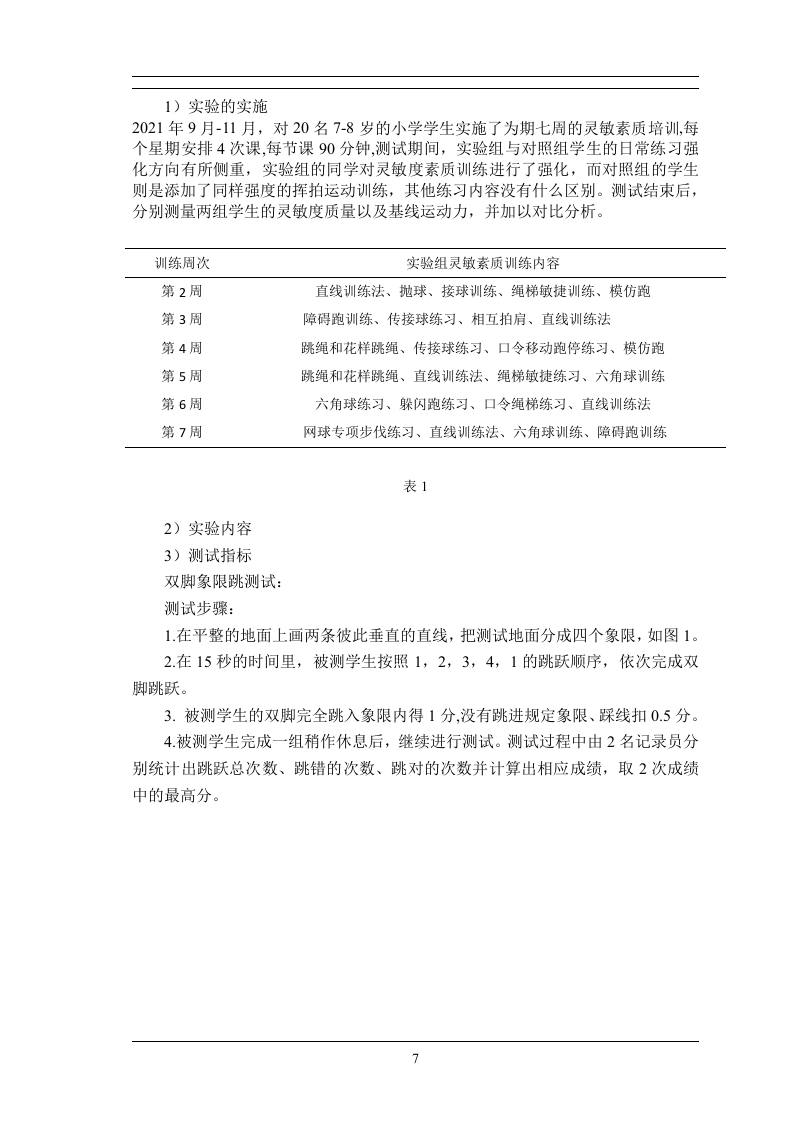 1）实验的实施

2021 年 9 月-11 月，对 20 名 7-8 岁的小学学生实施了为期七周的灵敏素质培训,每个星期安排 4 次课,每节课 90 分钟,测试期间，实验组与对照组学生的日常练习强化方向有所侧重，实验组的同学对灵敏度素质训练进行了强化，而对照组的学生则是添加了同样强度的挥拍运动训练，其他练习内容没有什么区别。测试结束后，分别测量两组学生的灵敏度质量以及基线运动力，并加以对比分析。

| 训练周次 | 实验组灵敏素质训练内容 |
|---|---|
| 第 2 周 | 直线训练法、抛球、接球训练、绳梯敏捷训练、模仿跑 |
| 第 3 周 | 障碍跑训练、传接球练习、相互拍肩、直线训练法 |
| 第 4 周 | 跳绳和花样跳绳、传接球练习、口令移动跑停练习、模仿跑 |
| 第 5 周 | 跳绳和花样跳绳、直线训练法、绳梯敏捷练习、六角球训练 |
| 第 6 周 | 六角球练习、躲闪跑练习、口令绳梯练习、直线训练法 |
| 第 7 周 | 网球专项步伐练习、直线训练法、六角球训练、障碍跑训练 |

表 1

2）实验内容

3）测试指标

双脚象限跳测试：

测试步骤：

1.在平整的地面上画两条彼此垂直的直线，把测试地面分成四个象限，如图 1。

2.在 15 秒的时间里，被测学生按照 1，2，3，4，1 的跳跃顺序，依次完成双脚跳跃。

3. 被测学生的双脚完全跳入象限内得 1 分,没有跳进规定象限、踩线扣 0.5 分。

4.被测学生完成一组稍作休息后，继续进行测试。测试过程中由 2 名记录员分别统计出跳跃总次数、跳错的次数、跳对的次数并计算出相应成绩，取 2 次成绩中的最高分。

7